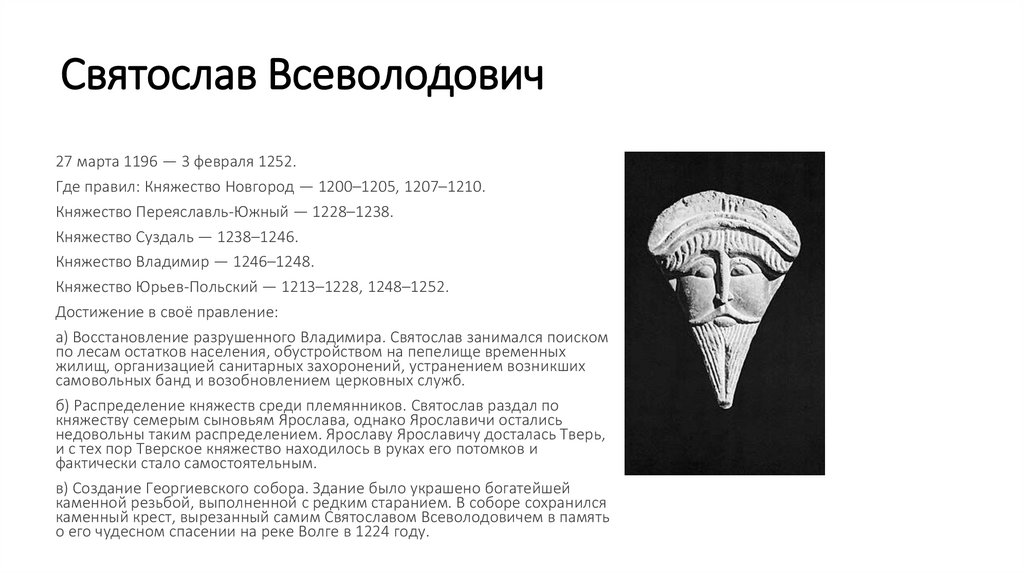 Святослав Всеволодович

27 марта 1196 — 3 февраля 1252.

Где правил: Княжество Новгород — 1200–1205, 1207–1210.

Княжество Переяславль-Южный — 1228–1238.

Княжество Суздаль — 1238–1246.

Княжество Владимир — 1246–1248.

Княжество Юрьев-Польский — 1213–1228, 1248–1252.

Достижение в своё правление:

а) Восстановление разрушенного Владимира. Святослав занимался поиском по лесам остатков населения, обустройством на пепелище временных жилищ, организацией санитарных захоронений, устранением возникших самовольных банд и возобновлением церковных служб.

б) Распределение княжеств среди племянников. Святослав раздал по княжеству семерым сыновьям Ярослава, однако Ярославичи остались недовольны таким распределением. Ярославу Ярославичу досталась Тверь, и с тех пор Тверское княжество находилось в руках его потомков и фактически стало самостоятельным.

в) Создание Георгиевского собора. Здание было украшено богатейшей каменной резьбой, выполненной с редким старанием. В соборе сохранился каменный крест, вырезанный самим Святославом Всеволодовичем в память о его чудесном спасении на реке Волге в 1224 году.